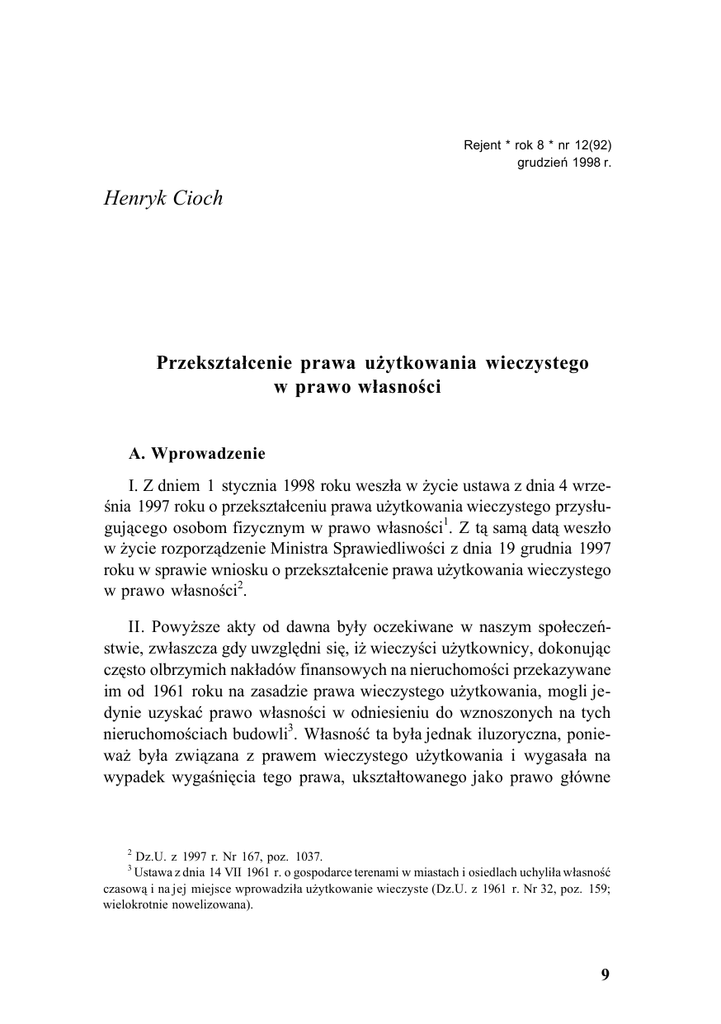 Rejent * rok 8 * nr 12(92)
grudzień 1998 r.

Henryk Cioch

Przekształcenie prawa użytkowania wieczystego w prawo własności

A. Wprowadzenie

I. Z dniem 1 stycznia 1998 roku weszła w życie ustawa z dnia 4 września 1997 roku o przekształceniu prawa użytkowania wieczystego przysługującego osobom fizycznym w prawo własności$^1$. Z tą samą datą weszło w życie rozporządzenie Ministra Sprawiedliwości z dnia 19 grudnia 1997 roku w sprawie wniosku o przekształcenie prawa użytkowania wieczystego w prawo własności$^2$.

II. Powyższe akty od dawna były oczekiwane w naszym społeczeństwie, zwłaszcza gdy uwzględni się, iż wieczyści użytkownicy, dokonując często olbrzymich nakładów finansowych na nieruchomości przekazywane im od 1961 roku na zasadzie prawa wieczystego użytkowania, mogli jedynie uzyskać prawo własności w odniesieniu do wznoszonych na tych nieruchomościach budowli$^3$. Własność ta była jednak iluzoryczna, ponieważ była związana z prawem wieczystego użytkowania i wygasała na wypadek wygaśnięcia tego prawa, ukształtowanego jako prawo główne

$^2$ Dz.U. z 1997 r. Nr 167, poz. 1037.
$^3$ Ustawa z dnia 14 VII 1961 r. o gospodarce terenami w miastach i osiedlach uchyliła własność czasową i na jej miejsce wprowadziła użytkowanie wieczyste (Dz.U. z 1961 r. Nr 32, poz. 159; wielokrotnie nowelizowana).

9